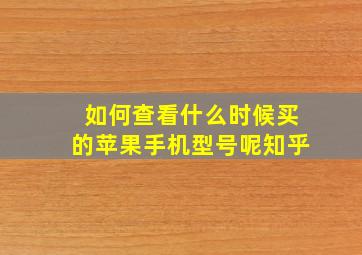 如何查看什么时候买的苹果手机型号呢知乎